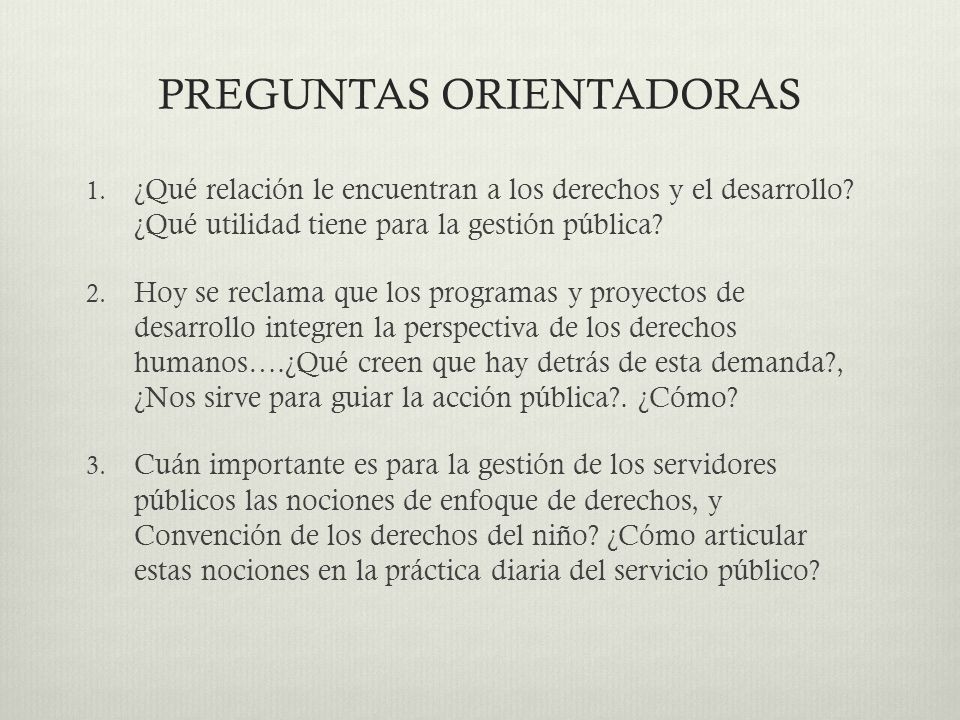 PREGUNTAS ORIENTADORAS

1. ¿Qué relación le encuentran a los derechos y el desarrollo? ¿Qué utilidad tiene para la gestión pública?

2. Hoy se reclama que los programas y proyectos de desarrollo integren la perspectiva de los derechos humanos….¿Qué creen que hay detrás de esta demanda?, ¿Nos sirve para guiar la acción pública?. ¿Cómo?

3. Cuán importante es para la gestión de los servidores públicos las nociones de enfoque de derechos, y Convención de los derechos del niño? ¿Cómo articular estas nociones en la práctica diaria del servicio público?